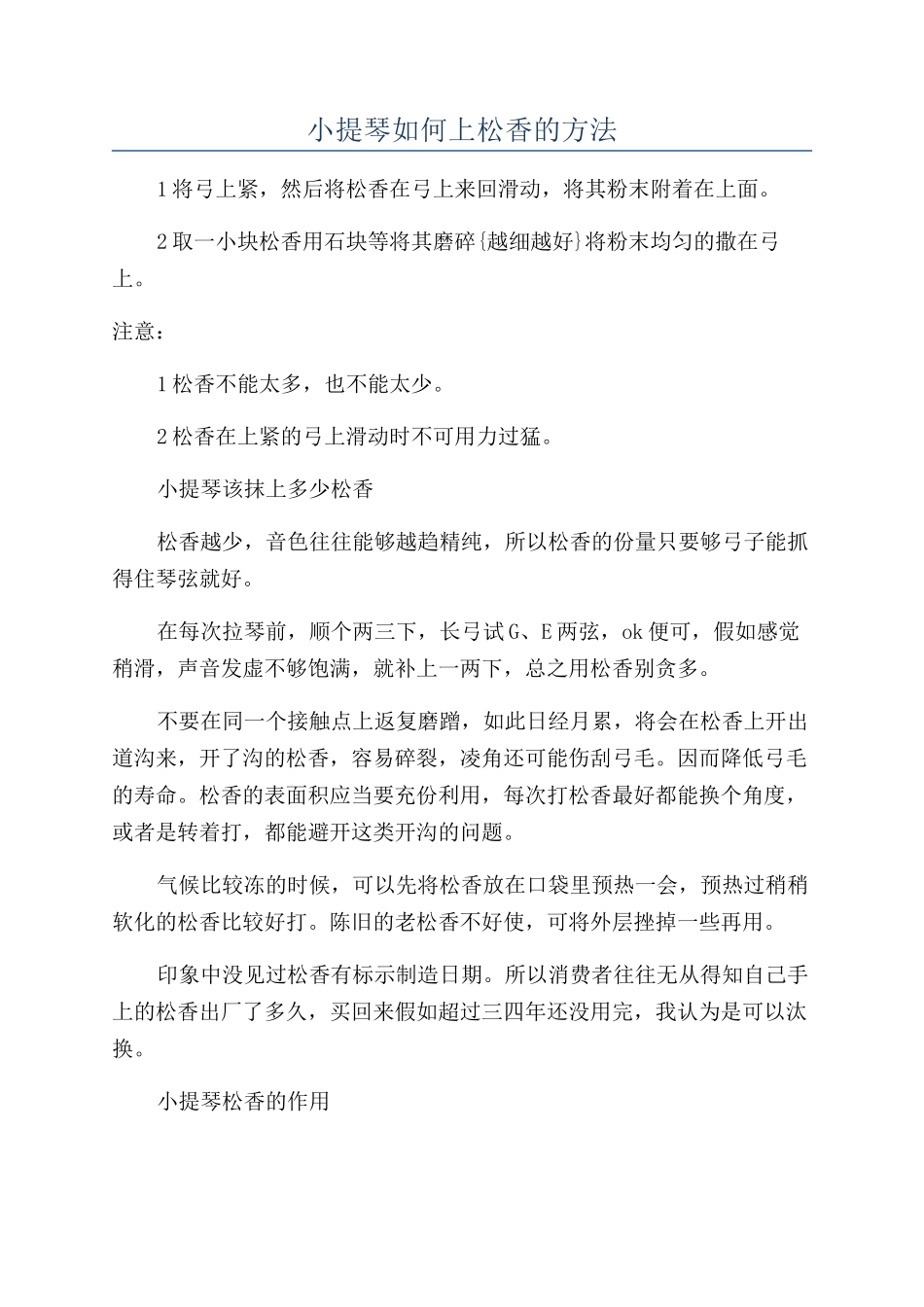 小提琴如何上松香的方法

1将弓上紧，然后将松香在弓上来回滑动，将其粉末附着在上面。

2取一小块松香用石块等将其磨碎{越细越好}将粉末均匀的撒在弓上。

注意：

1松香不能太多，也不能太少。

2松香在上紧的弓上滑动时不可用力过猛。

小提琴该抹上多少松香

松香越少，音色往往能够越趋精纯，所以松香的份量只要够弓子能抓得住琴弦就好。

在每次拉琴前，顺个两三下，长弓试G、E两弦，ok便可，假如感觉稍滑，声音发虚不够饱满，就补上一两下，总之用松香别贪多。

不要在同一个接触点上返复磨蹭，如此日经月累，将会在松香上开出道沟来，开了沟的松香，容易碎裂，凌角还可能伤刮弓毛。因而降低弓毛的寿命。松香的表面积应当要充份利用，每次打松香最好都能换个角度，或者是转着打，都能避开这类开沟的问题。

气候比较冻的时候，可以先将松香放在口袋里预热一会，预热过稍稍软化的松香比较好打。陈旧的老松香不好使，可将外层挫掉一些再用。

印象中没见过松香有标示制造日期。所以消费者往往无从得知自己手上的松香出厂了多久，买回来假如超过三四年还没用完，我认为是可以汰换。

小提琴松香的作用